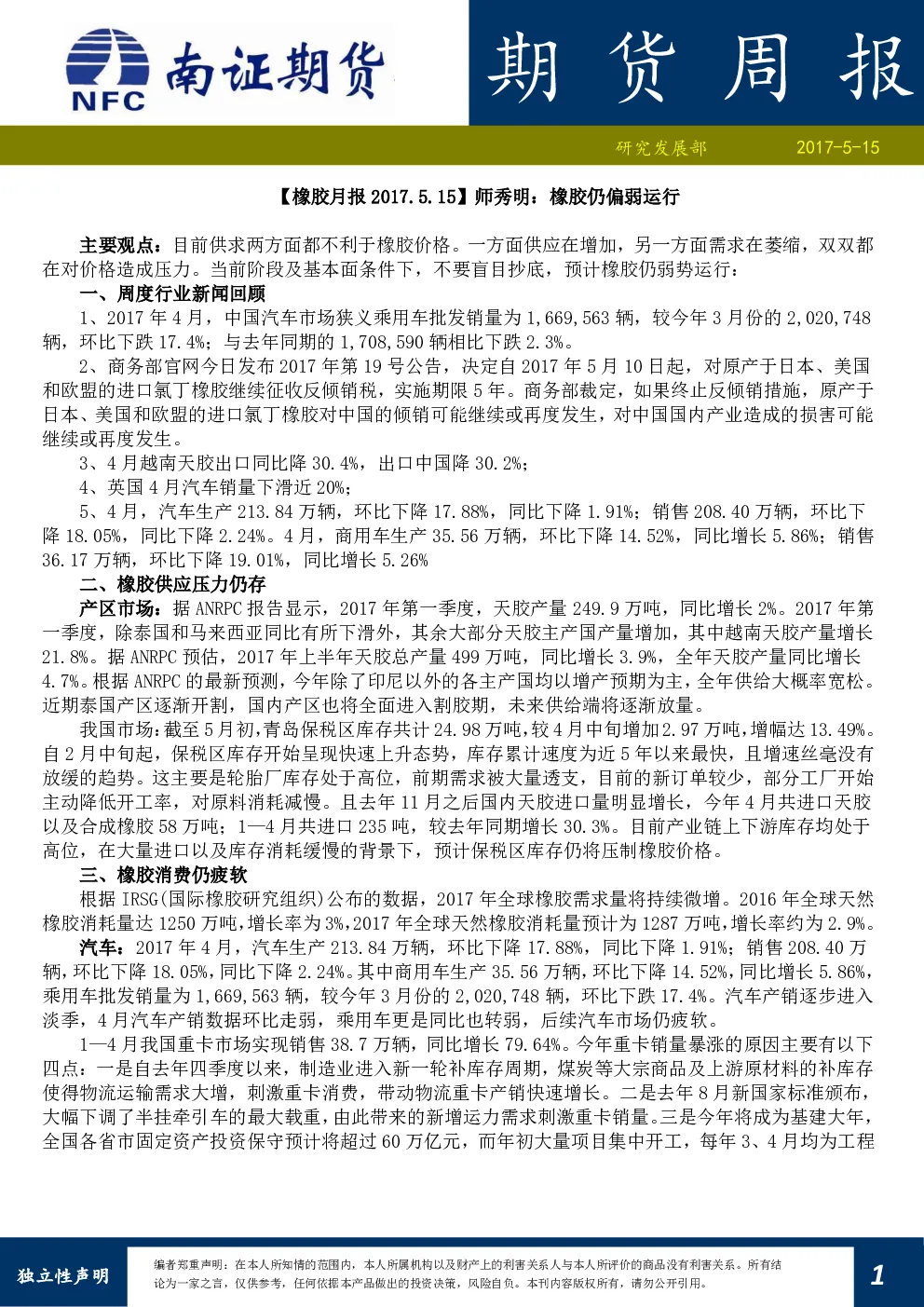 NFC 南证期货

期货周报

研究发展部 2017-5-15

【橡胶月报 2017.5.15】师秀明：橡胶仍偏弱运行

主要观点：目前供求两方面都不利于橡胶价格。一方面供应在增加，另一方面需求在萎缩，双双都在对价格造成压力。当前阶段及基本面条件下，不要盲目抄底，预计橡胶仍弱势运行：

一、周度行业新闻回顾

1、2017 年 4 月，中国汽车市场狭义乘用车批发销量为 1,669,563 辆，较今年 3 月份的 2,020,748 辆，环比下跌 17.4%；与去年同期的 1,708,590 辆相比下跌 2.3%。

2、商务部官网今日发布 2017 年第 19 号公告，决定自 2017 年 5 月 10 日起，对原产于日本、美国和欧盟的进口氯丁橡胶继续征收反倾销税，实施期限 5 年。商务部裁定，如果终止反倾销措施，原产于日本、美国和欧盟的进口氯丁橡胶对中国的倾销可能继续或再度发生，对中国国内产业造成的损害可能继续或再度发生。

3、4 月越南天胶出口同比降 30.4%，出口中国降 30.2%；

4、英国 4 月汽车销量下滑近 20%；

5、4 月，汽车生产 213.84 万辆，环比下降 17.88%，同比下降 1.91%；销售 208.40 万辆，环比下降 18.05%，同比下降 2.24%。4 月，商用车生产 35.56 万辆，环比下降 14.52%，同比增长 5.86%；销售 36.17 万辆，环比下降 19.01%，同比增长 5.26%

二、橡胶供应压力仍存

产区市场：据 ANRPC 报告显示，2017 年第一季度，天胶产量 249.9 万吨，同比增长 2%。2017 年第一季度，除泰国和马来西亚同比有所下滑外，其余大部分天胶主产国产量增加，其中越南天胶产量增长 21.8%。据 ANRPC 预估，2017 年上半年天胶总产量 499 万吨，同比增长 3.9%，全年天胶产量同比增长 4.7%。根据 ANRPC 的最新预测，今年除了印尼以外的各主产国均以增产预期为主，全年供给大概率宽松。近期泰国产区逐渐开割，国内产区也将全面进入割胶期，未来供给端将逐渐放量。

我国市场：截至 5 月初，青岛保税区库存共计 24.98 万吨，较 4 月中旬增加 2.97 万吨，增幅达 13.49%。自 2 月中旬起，保税区库存开始呈现快速上升态势，库存累计速度为近 5 年以来最快，且增速丝毫没有放缓的趋势。这主要是轮胎厂库存处于高位，前期需求被大量透支，目前的新订单较少，部分工厂开始主动降低开工率，对原料消耗减慢。且去年 11 月之后国内天胶进口量明显增长，今年 4 月共进口天胶以及合成橡胶 58 万吨；1—4 月共进口 235 吨，较去年同期增长 30.3%。目前产业链上下游库存均处于高位，在大量进口以及库存消耗缓慢的背景下，预计保税区库存仍将压制橡胶价格。

三、橡胶消费仍疲软

根据 IRSG(国际橡胶研究组织)公布的数据，2017 年全球橡胶需求量将持续微增。2016 年全球天然橡胶消耗量达 1250 万吨，增长率为 3%，2017 年全球天然橡胶消耗量预计为 1287 万吨，增长率约为 2.9%。

汽车：2017 年 4 月，汽车生产 213.84 万辆，环比下降 17.88%，同比下降 1.91%；销售 208.40 万辆，环比下降 18.05%，同比下降 2.24%。其中商用车生产 35.56 万辆，环比下降 14.52%，同比增长 5.86%，乘用车批发销量为 1,669,563 辆，较今年 3 月份的 2,020,748 辆，环比下跌 17.4%。汽车产销逐步进入淡季，4 月汽车产销数据环比走弱，乘用车更是同比也转弱，后续汽车市场仍疲软。

1—4 月我国重卡市场实现销售 38.7 万辆，同比增长 79.64%。今年重卡销量暴涨的原因主要有以下四点：一是自去年四季度以来，制造业进入新一轮补库存周期，煤炭等大宗商品及上游原材料的补库存使得物流运输需求大增，刺激重卡消费，带动物流重卡产销快速增长。二是去年 8 月新国家标准颁布，大幅下调了半挂牵引车的最大载重，由此带来的新增运力需求刺激重卡销量。三是今年将成为基建大年，全国各省市固定资产投资保守预计将超过 60 万亿元，而年初大量项目集中开工，每年 3、4 月均为工程

独立性声明

编者郑重声明：在本人所知情的范围内，本人所属机构以及财产上的利害关系人与本人所评价的商品没有利害关系。所有结论为一家之言，仅供参考，任何依据本产品做出的投资决策，风险自负。本刊内容版权所有，请勿公开引用。

1